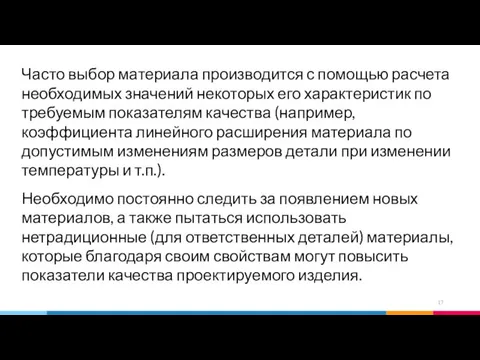 Часто выбор материала производится с помощью расчета необходимых значений некоторых его характеристик по требуемым показателям качества (например, коэффициента линейного расширения материала по допустимым изменениям размеров детали при изменении температуры и т.п.).

Необходимо постоянно следить за появлением новых материалов, а также пытаться использовать нетрадиционные (для ответственных деталей) материалы, которые благодаря своим свойствам могут повысить показатели качества проектируемого изделия.

17